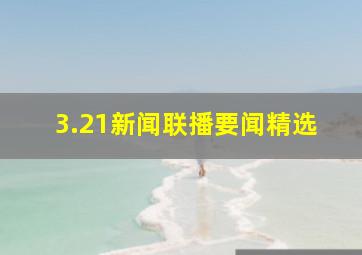 3.21新闻联播要闻精选